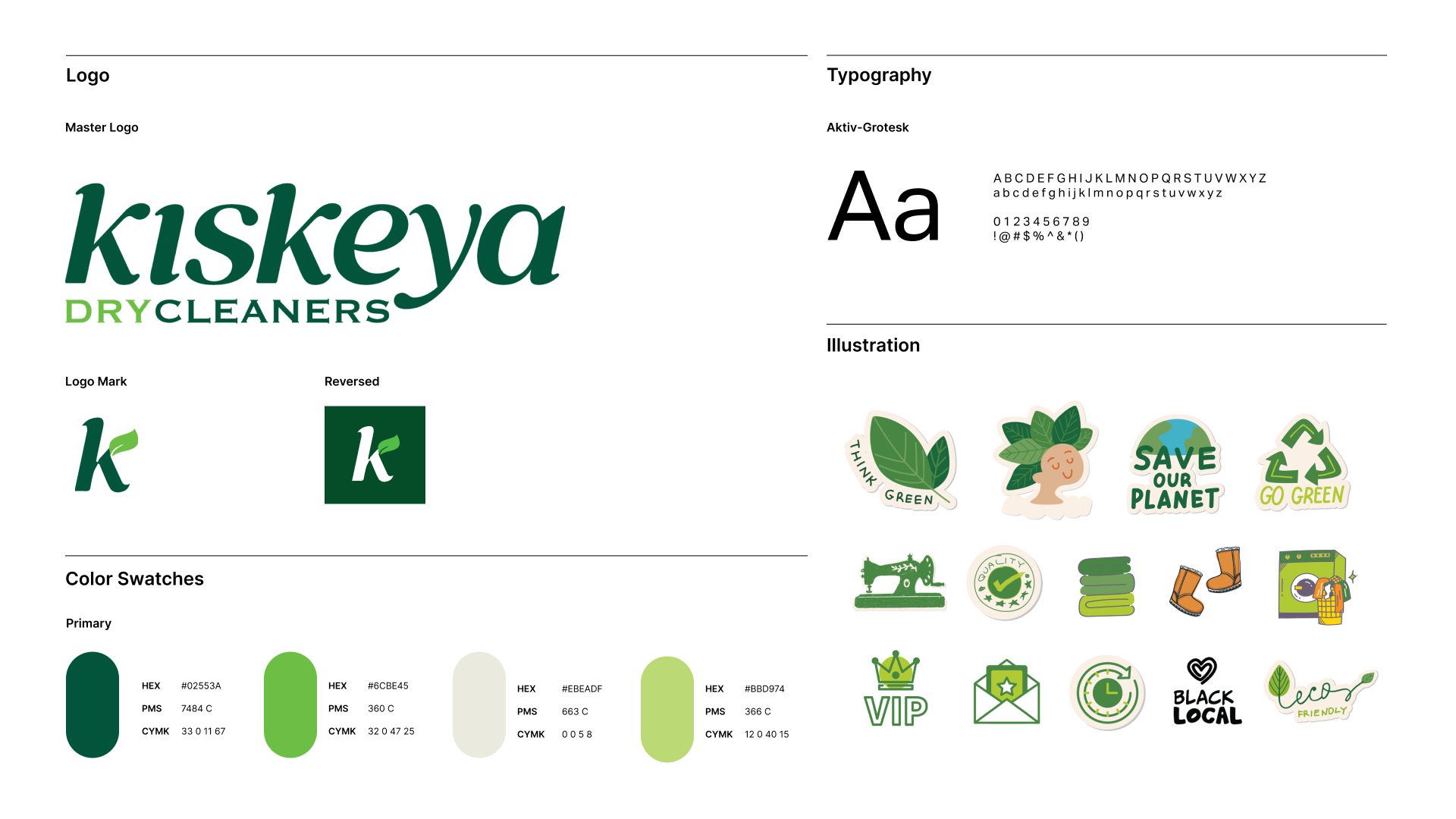 Logo

Master Logo

kiskeya
DRYCLEANERS

Logo Mark

k

Reversed

k

Color Swatches

Primary

HEX #02553A
PMS 7484 C
CYMK 33 0 11 67

HEX #6CBE45
PMS 360 C
CYMK 32 0 47 25

HEX #EBEADF
PMS 663 C
CYMK 0 0 5 8

HEX #BBD974
PMS 366 C
CYMK 12 0 40 15

Typography

Aktiv-Grotesk

Aa

A B C D E F G H I J K L M N O P Q R S T U V W X Y Z
a b c d e f g h i j k l m n o p q r s t u v w x y z

0 1 2 3 4 5 6 7 8 9
! @ # $ % ^ & * ( )

Illustration

THINK GREEN

SAVE OUR PLANET

GO GREEN

QUALITY

VIP

BLACK LOCAL

eco FRIENDLY